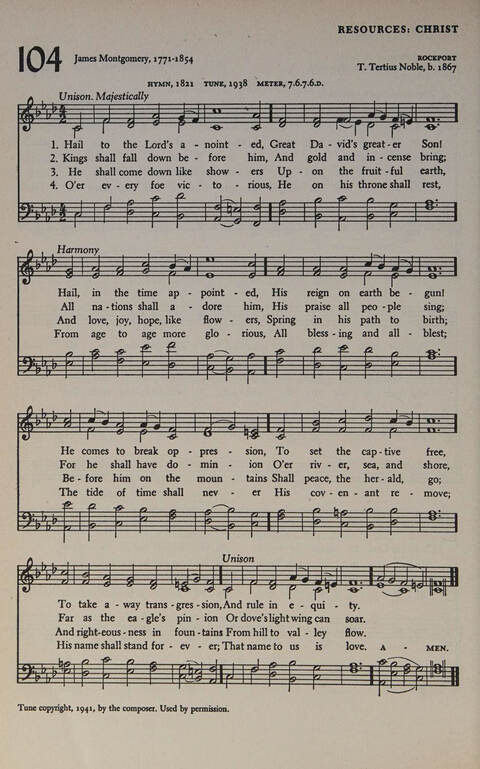 RESOURCES: CHRIST

104 James Montgomery, 1771-1854

ROCKPORT
T. Tertius Noble, b. 1867

HYMN, 1821 TUNE, 1938 METER, 7.6.7.6.D.

Unison. Majestically

1. Hail to the Lord's a - noint - ed, Great Da - vid's great - er Son!
2. Kings shall fall down be - fore him, And gold and in - cense bring;
3. He shall come down like show - ers Up - on the fruit - ful earth,
4. O'er ev - ery foe vic - to - rious, He on his throne shall rest,

Harmony

Hail, in the time ap - point - ed, His reign on earth be - gun!
All na - tions shall a - dore him, His praise all peo - ple sing;
And love, joy, hope, like flow - ers, Spring in his path to birth;
From age to age more glo - rious, All bless - ing and all - blest;

He comes to break op - pres - sion, To set the cap - tive free,
For he shall have do - min - ion O'er riv - er, sea, and shore,
Be - fore him on the moun - tains Shall peace, the her - ald, go;
The tide of time shall nev - er His cov - en - ant re - move;

Unison

To take a - way trans - gres - sion, And rule in e - qui - ty.
Far as the ea - gle's pin - ion Or dove's light wing can soar.
And right - eous - ness in foun - tains From hill to val - ley flow.
His name shall stand for - ev - er; That name to us is love. A - MEN.

Tune copyright, 1941, by the composer. Used by permission.